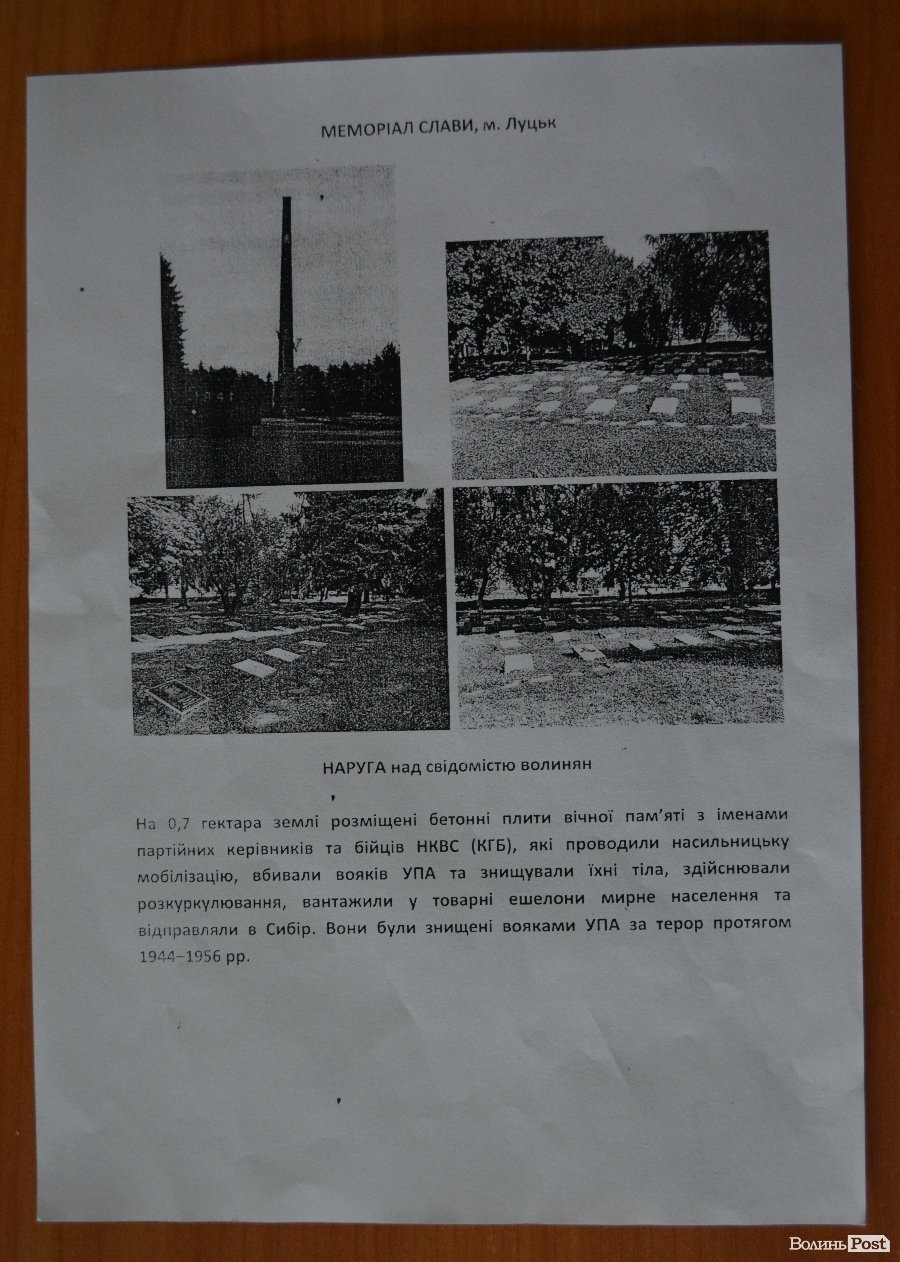 МЕМОРІАЛ СЛАВИ, м. Луцьк

НАРУГА над свідомістю волинян

На 0,7 гектара землі розміщені бетонні плити вічної пам'яті з іменами партійних керівників та бійців НКВС (КГБ), які проводили насильницьку мобілізацію, вбивали вояків УПА та знищували їхні тіла, здійснювали розкуркулювання, вантажили у товарні ешелони мирне населення та відправляли в Сибір. Вони були знищені вояками УПА за терор протягом 1944–1956 рр.

Волинь Post